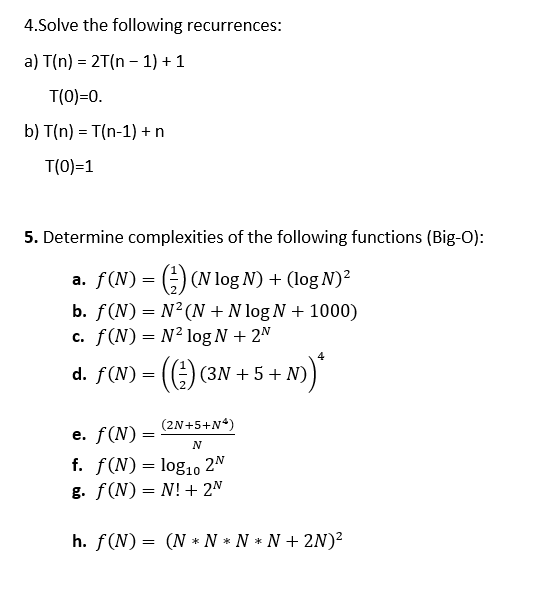 4.Solve the following recurrences:

a) T(n) = 2T(n − 1) + 1

T(0)=0.

b) T(n) = T(n-1) + n

T(0)=1

**5.** Determine complexities of the following functions (Big-O):

a. $f(N) = \left(\frac{1}{2}\right)(N \log N) + (\log N)^2$

b. $f(N) = N^2(N + N \log N + 1000)$

c. $f(N) = N^2 \log N + 2^N$

d. $f(N) = \left(\left(\frac{1}{2}\right)(3N + 5 + N)\right)^4$

e. $f(N) = \frac{(2N+5+N^4)}{N}$

f. $f(N) = \log_{10} 2^N$

g. $f(N) = N! + 2^N$

h. $f(N) = (N * N * N * N + 2N)^2$